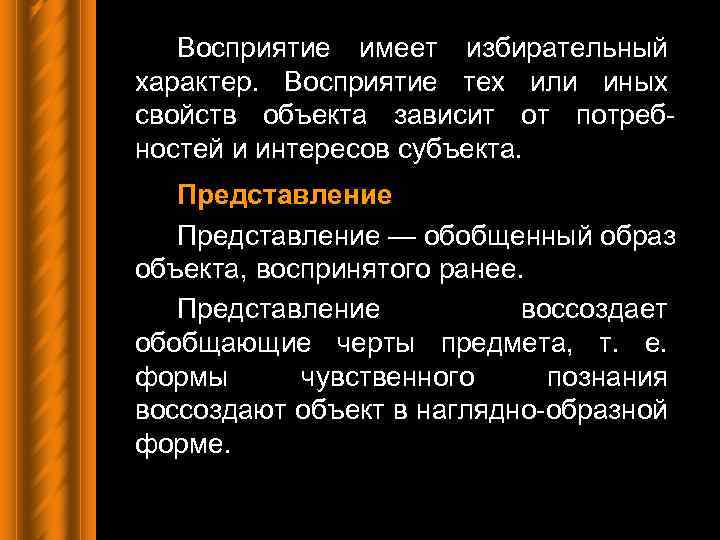 Восприятие имеет избирательный характер. Восприятие тех или иных свойств объекта зависит от потребностей и интересов субъекта.

Представление

Представление — обобщенный образ объекта, воспринятого ранее.

Представление воссоздает обобщающие черты предмета, т. е. формы чувственного познания воссоздают объект в наглядно-образной форме.